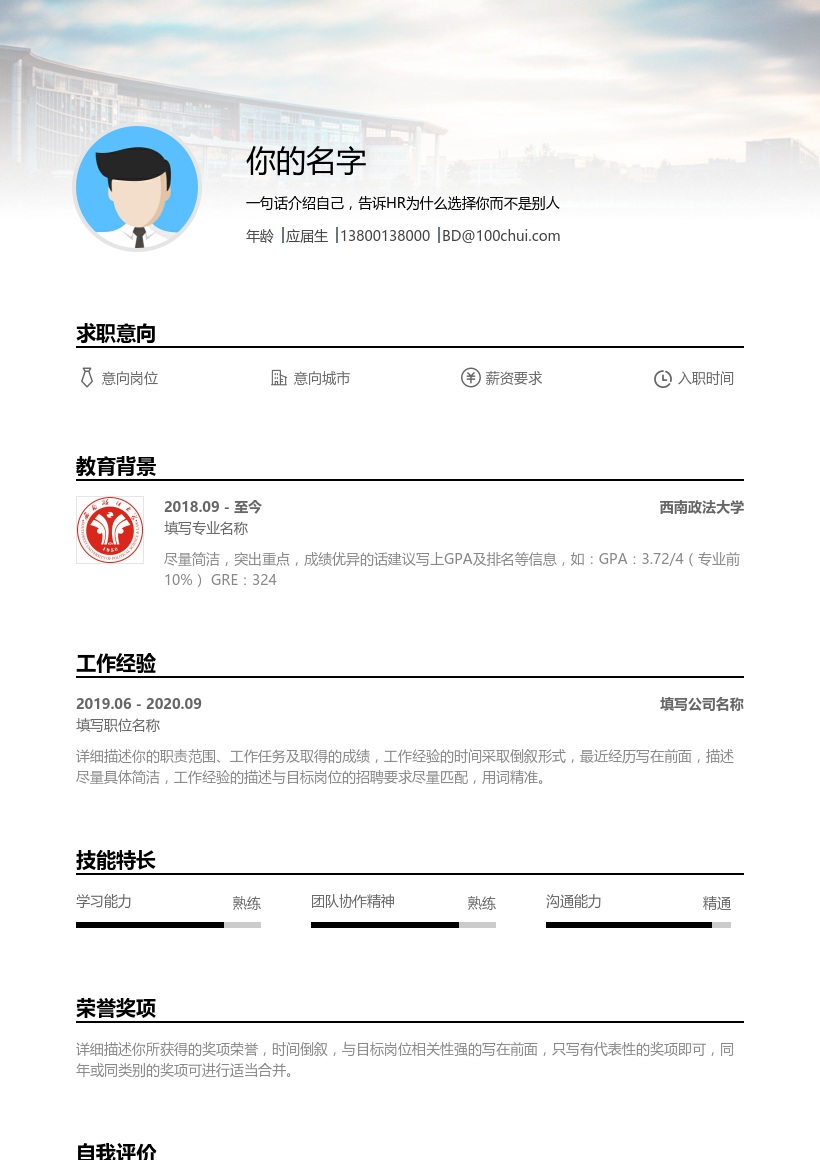 你的名字

一句话介绍自己，告诉HR为什么选择你而不是别人

年龄 |应届生 |13800138000 |BD@100chui.com

求职意向

意向岗位 意向城市 薪资要求 入职时间

教育背景

2018.09 - 至今 西南政法大学

填写专业名称

尽量简洁，突出重点，成绩优异的话建议写上GPA及排名等信息，如：GPA：3.72/4（专业前10%） GRE：324

工作经验

2019.06 - 2020.09 填写公司名称

填写职位名称

详细描述你的职责范围、工作任务及取得的成绩，工作经验的时间采取倒叙形式，最近经历写在前面，描述尽量具体简洁，工作经验的描述与目标岗位的招聘要求尽量匹配，用词精准。

技能特长

学习能力 熟练

团队协作精神 熟练

沟通能力 精通

荣誉奖项

详细描述你所获得的奖项荣誉，时间倒叙，与目标岗位相关性强的写在前面，只写有代表性的奖项即可，同年或同类别的奖项可进行适当合并。

自我评价